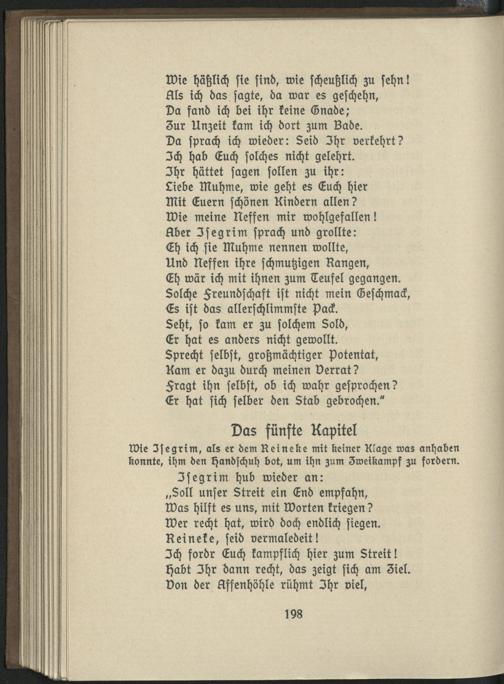 Wie häßlich sie sind, wie scheußlich zu sehn!
Als ich das sagte, da war es geschehn,
Da fand ich bei ihr keine Gnade;
Zur Unzeit kam ich dort zum Bade.
Da sprach ich wieder: Seid Ihr verkehrt?
Ich hab Euch solches nicht gelehrt.
Ihr hättet sagen sollen zu ihr:
Liebe Muhme, wie geht es Euch hier
Mit Euern schönen Kindern allen?
Wie meine Neffen mir wohlgefallen!
Aber Isegrim sprach und grollte:
Eh ich sie Muhme nennen wollte,
Und Neffen ihre schmutzigen Rangen,
Eh wär ich mit ihnen zum Teufel gegangen.
Solche Freundschaft ist nicht mein Geschmack,
Es ist das allerschlimmste Pack.
Seht, so kam er zu solchem Sold,
Er hat es anders nicht gewollt.
Sprecht selbst, großmächtiger Potentat,
Kam er dazu durch meinen Verrat?
Fragt ihn selbst, ob ich wahr gesprochen?
Er hat sich selber den Stab gebrochen."

Das fünfte Kapitel

Wie Isegrim, als er dem Reineke mit keiner Klage was anhaben konnte, ihm den Handschuh bot, um ihn zum Zweikampf zu fordern.

Isegrim hub wieder an:
„Soll unser Streit ein End empfahn,
Was hilft es uns, mit Worten kriegen?
Wer recht hat, wird doch endlich siegen.
Reineke, seid vermaledeit!
Ich fordr Euch kampflich hier zum Streit!
Habt Ihr dann recht, das zeigt sich am Ziel.
Von der Affenhöhle rühmt Ihr viel,

198